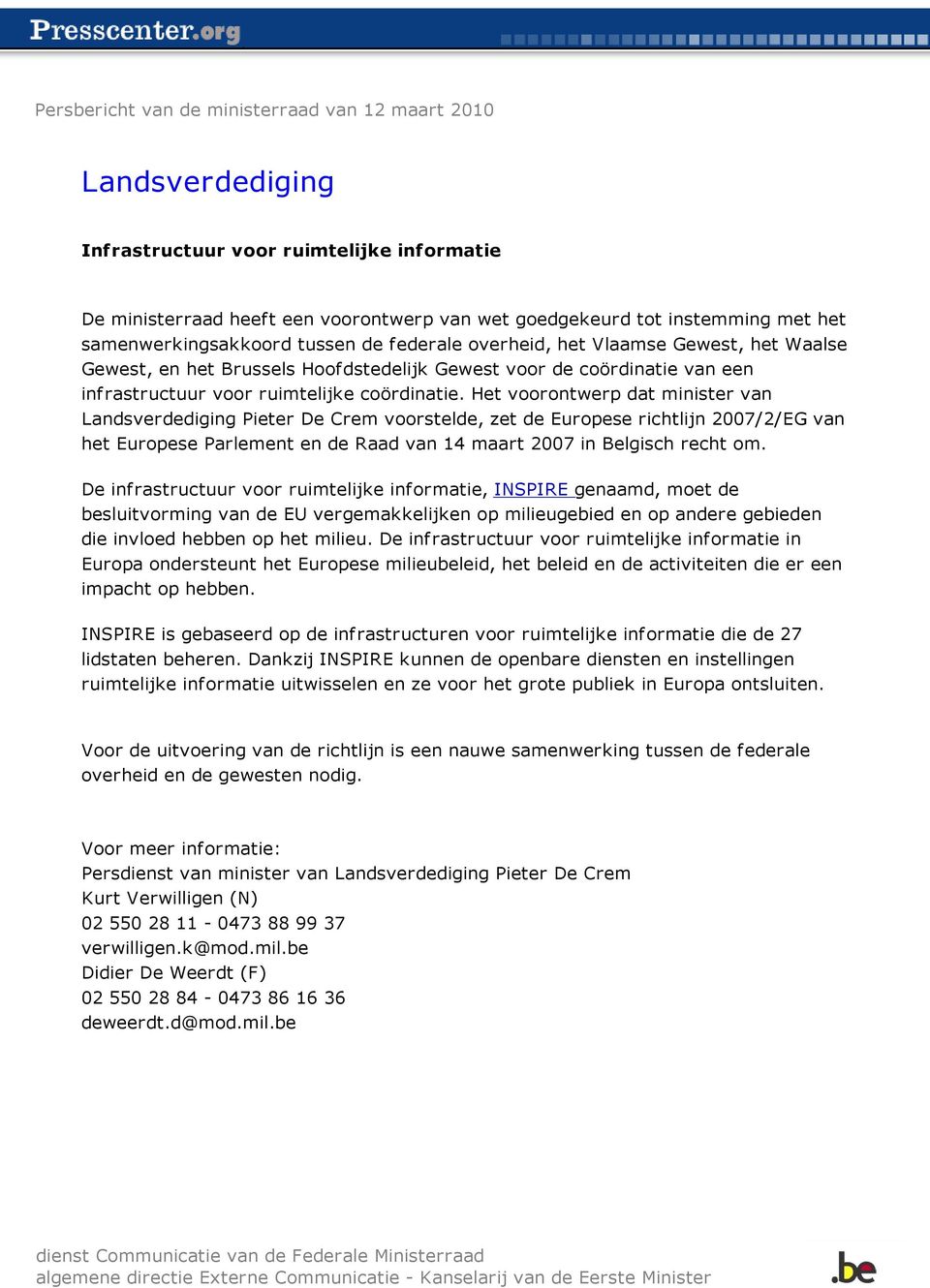 Presscenter.org

Persbericht van de ministerraad van 12 maart 2010

Landsverdediging

Infrastructuur voor ruimtelijke informatie

De ministerraad heeft een voorontwerp van wet goedgekeurd tot instemming met het samenwerkingsakkoord tussen de federale overheid, het Vlaamse Gewest, het Waalse Gewest, en het Brussels Hoofdstedelijk Gewest voor de coördinatie van een infrastructuur voor ruimtelijke coördinatie. Het voorontwerp dat minister van Landsverdediging Pieter De Crem voorstelde, zet de Europese richtlijn 2007/2/EG van het Europese Parlement en de Raad van 14 maart 2007 in Belgisch recht om.

De infrastructuur voor ruimtelijke informatie, INSPIRE genaamd, moet de besluitvorming van de EU vergemakkelijken op milieugebied en op andere gebieden die invloed hebben op het milieu. De infrastructuur voor ruimtelijke informatie in Europa ondersteunt het Europese milieubeleid, het beleid en de activiteiten die er een impacht op hebben.

INSPIRE is gebaseerd op de infrastructuren voor ruimtelijke informatie die de 27 lidstaten beheren. Dankzij INSPIRE kunnen de openbare diensten en instellingen ruimtelijke informatie uitwisselen en ze voor het grote publiek in Europa ontsluiten.

Voor de uitvoering van de richtlijn is een nauwe samenwerking tussen de federale overheid en de gewesten nodig.

Voor meer informatie:
Persdienst van minister van Landsverdediging Pieter De Crem
Kurt Verwilligen (N)
02 550 28 11 - 0473 88 99 37
verwilligen.k@mod.mil.be
Didier De Weerdt (F)
02 550 28 84 - 0473 86 16 36
deweerdt.d@mod.mil.be

dienst Communicatie van de Federale Ministerraad
algemene directie Externe Communicatie - Kanselarij van de Eerste Minister

.be